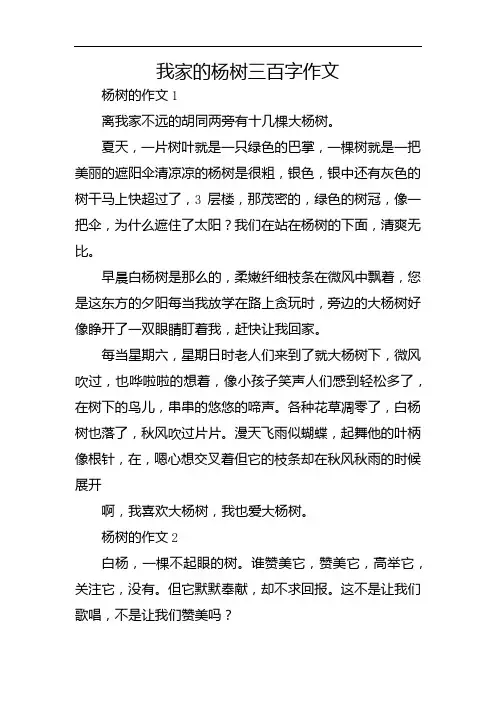 我家的杨树三百字作文

杨树的作文 1

离我家不远的胡同两旁有十几棵大杨树。

夏天，一片树叶就是一只绿色的巴掌，一棵树就是一把美丽的遮阳伞清凉凉的杨树是很粗，银色，银中还有灰色的树干马上快超过了，3 层楼，那茂密的，绿色的树冠，像一把伞，为什么遮住了太阳？我们在站在杨树的下面，清爽无比。

早晨白杨树是那么的，柔嫩纤细枝条在微风中飘着，您是这东方的夕阳每当我放学在路上贪玩时，旁边的大杨树好像睁开了一双眼睛盯着我，赶快让我回家。

每当星期六，星期日时老人们来到了就大杨树下，微风吹过，也哗啦啦的想着，像小孩子笑声人们感到轻松多了，在树下的鸟儿，串串的悠悠的啼声。各种花草凋零了，白杨树也落了，秋风吹过片片。漫天飞雨似蝴蝶，起舞他的叶柄像根针，在，嗯心想交叉着但它的枝条却在秋风秋雨的时候展开

啊，我喜欢大杨树，我也爱大杨树。

杨树的作文 2

白杨，一棵不起眼的树。谁赞美它，赞美它，高举它，关注它，没有。但它默默奉献，却不求回报。这不是让我们歌唱，不是让我们赞美吗？